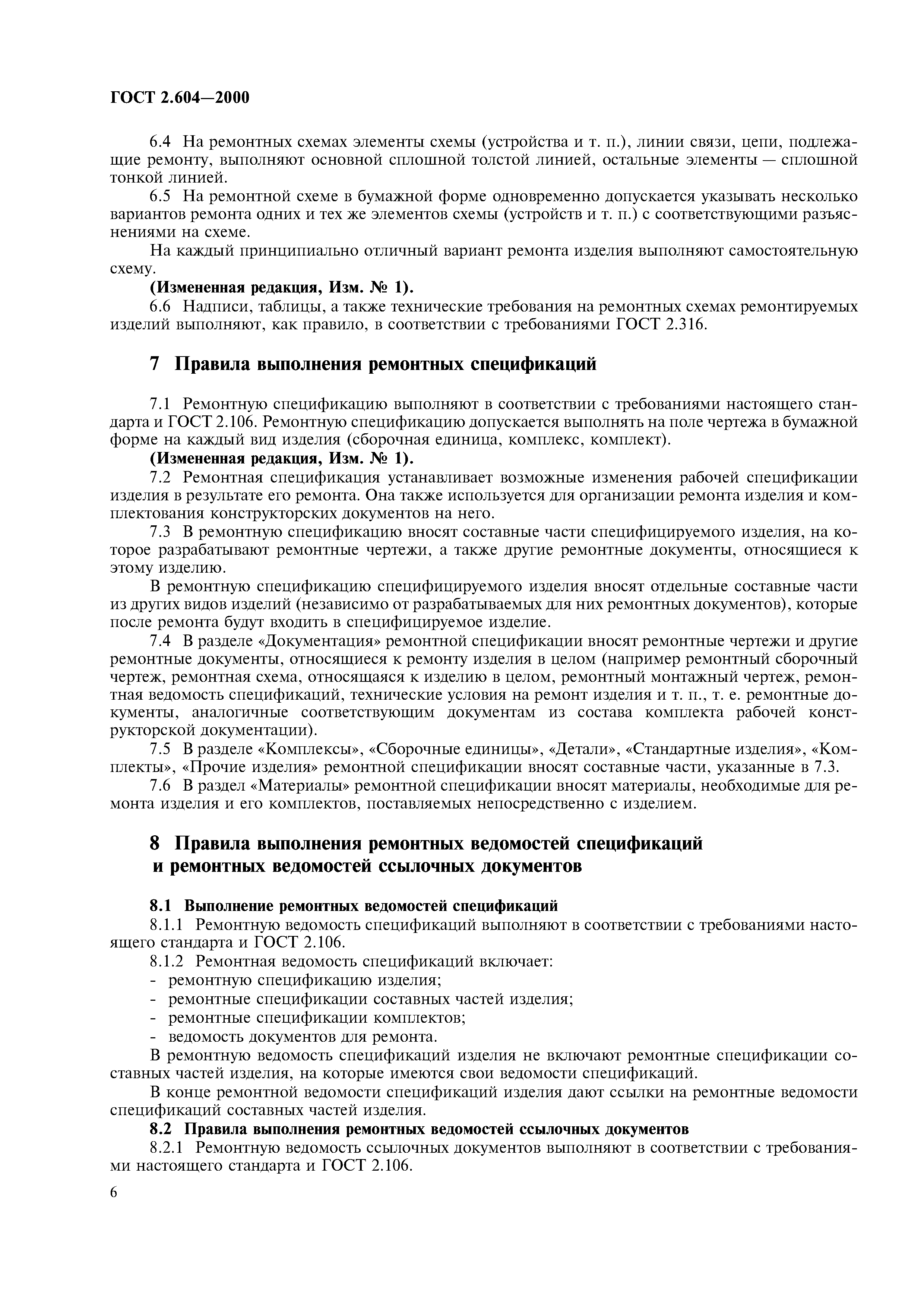 ГОСТ 2.604—2000

6.4 На ремонтных схемах элементы схемы (устройства и т. п.), линии связи, цепи, подлежащие ремонту, выполняют основной сплошной толстой линией, остальные элементы — сплошной тонкой линией.

6.5 На ремонтной схеме в бумажной форме одновременно допускается указывать несколько вариантов ремонта одних и тех же элементов схемы (устройств и т. п.) с соответствующими разъяснениями на схеме.

На каждый принципиально отличный вариант ремонта изделия выполняют самостоятельную схему.

(Измененная редакция, Изм. № 1).

6.6 Надписи, таблицы, а также технические требования на ремонтных схемах ремонтируемых изделий выполняют, как правило, в соответствии с требованиями ГОСТ 2.316.

7 Правила выполнения ремонтных спецификаций

7.1 Ремонтную спецификацию выполняют в соответствии с требованиями настоящего стандарта и ГОСТ 2.106. Ремонтную спецификацию допускается выполнять на поле чертежа в бумажной форме на каждый вид изделия (сборочная единица, комплекс, комплект).

(Измененная редакция, Изм. № 1).

7.2 Ремонтная спецификация устанавливает возможные изменения рабочей спецификации изделия в результате его ремонта. Она также используется для организации ремонта изделия и комплектования конструкторских документов на него.

7.3 В ремонтную спецификацию вносят составные части специфицируемого изделия, на которое разрабатывают ремонтные чертежи, а также другие ремонтные документы, относящиеся к этому изделию.

В ремонтную спецификацию специфицируемого изделия вносят отдельные составные части из других видов изделий (независимо от разрабатываемых для них ремонтных документов), которые после ремонта будут входить в специфицируемое изделие.

7.4 В разделе «Документация» ремонтной спецификации вносят ремонтные чертежи и другие ремонтные документы, относящиеся к ремонту изделия в целом (например ремонтный сборочный чертеж, ремонтная схема, относящаяся к изделию в целом, ремонтный монтажный чертеж, ремонтная ведомость спецификаций, технические условия на ремонт изделия и т. п., т. е. ремонтные документы, аналогичные соответствующим документам из состава комплекта рабочей конструкторской документации).

7.5 В разделе «Комплексы», «Сборочные единицы», «Детали», «Стандартные изделия», «Комплекты», «Прочие изделия» ремонтной спецификации вносят составные части, указанные в 7.3.

7.6 В раздел «Материалы» ремонтной спецификации вносят материалы, необходимые для ремонта изделия и его комплектов, поставляемых непосредственно с изделием.

8 Правила выполнения ремонтных ведомостей спецификаций и ремонтных ведомостей ссылочных документов

8.1 Выполнение ремонтных ведомостей спецификаций

8.1.1 Ремонтную ведомость спецификаций выполняют в соответствии с требованиями настоящего стандарта и ГОСТ 2.106.

8.1.2 Ремонтная ведомость спецификаций включает:
- ремонтную спецификацию изделия;
- ремонтные спецификации составных частей изделия;
- ремонтные спецификации комплектов;
- ведомость документов для ремонта.

В ремонтную ведомость спецификаций изделия не включают ремонтные спецификации составных частей изделия, на которые имеются свои ведомости спецификаций.

В конце ремонтной ведомости спецификаций изделия дают ссылки на ремонтные ведомости спецификаций составных частей изделия.

8.2 Правила выполнения ремонтных ведомостей ссылочных документов

8.2.1 Ремонтную ведомость ссылочных документов выполняют в соответствии с требованиями настоящего стандарта и ГОСТ 2.106.

6